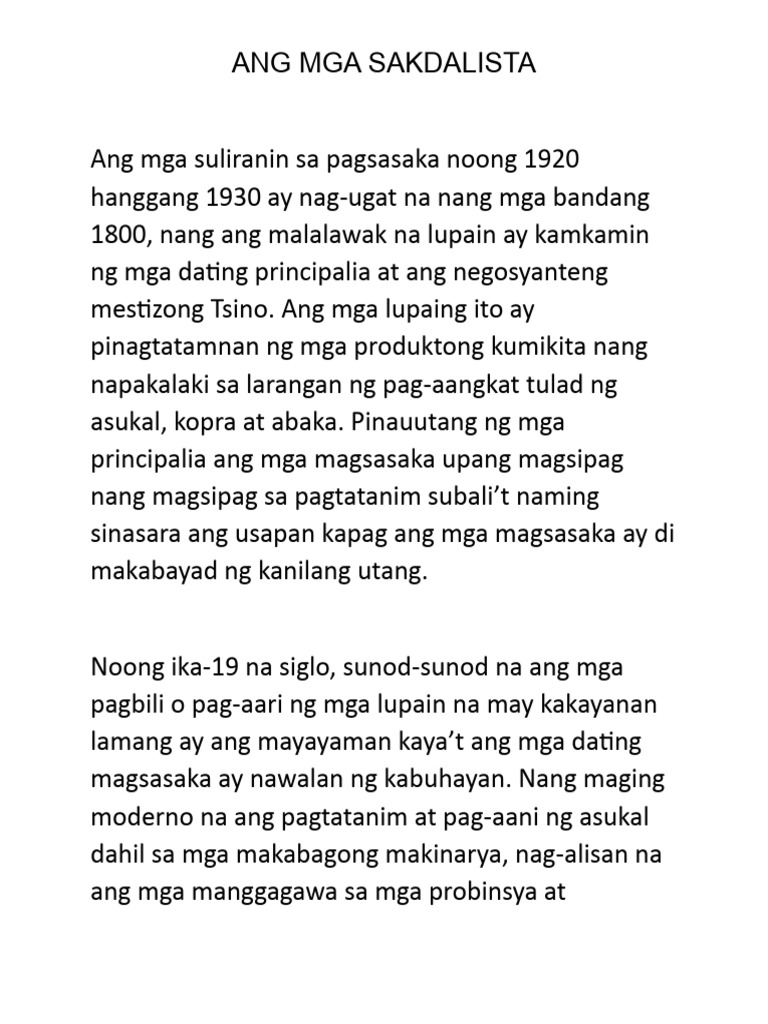 ANG MGA SAKDALISTA

Ang mga suliranin sa pagsasaka noong 1920 hanggang 1930 ay nag-ugat na nang mga bandang 1800, nang ang malalawak na lupain ay kamkamin ng mga dating principalia at ang negosyanteng mestizong Tsino. Ang mga lupaing ito ay pinagtatamnan ng mga produktong kumikita nang napakalaki sa larangan ng pag-aangkat tulad ng asukal, kopra at abaka. Pinauutang ng mga principalia ang mga magsasaka upang magsipag nang magsipag sa pagtatanim subali't naming sinasara ang usapan kapag ang mga magsasaka ay di makabayad ng kanilang utang.

Noong ika-19 na siglo, sunod-sunod na ang mga pagbili o pag-aari ng mga lupain na may kakayanan lamang ay ang mayayaman kaya't ang mga dating magsasaka ay nawalan ng kabuhayan. Nang maging moderno na ang pagtatanim at pag-aani ng asukal dahil sa mga makabagong makinarya, nag-alisan na ang mga manggagawa sa mga probinsya at